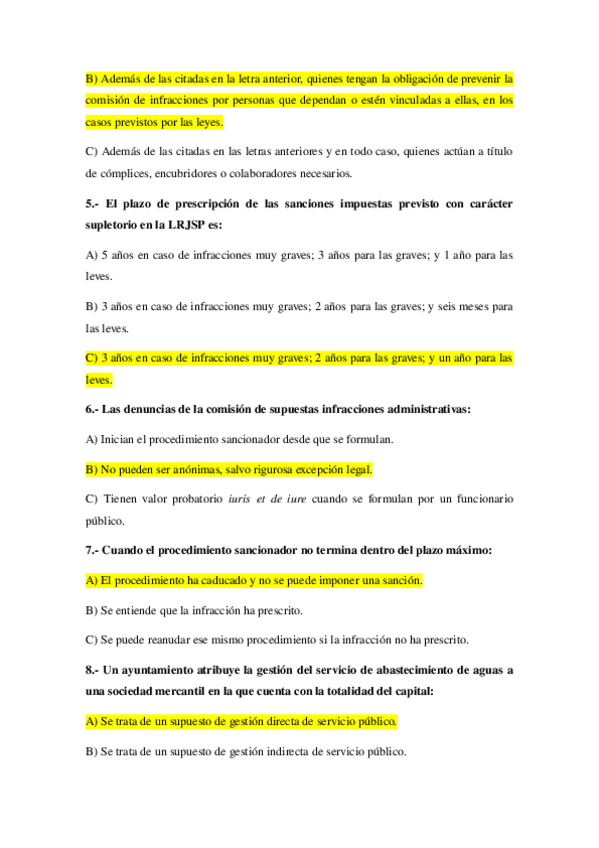 B) Además de las citadas en la letra anterior, quienes tengan la obligación de prevenir la comisión de infracciones por personas que dependan o estén vinculadas a ellas, en los casos previstos por las leyes.

C) Además de las citadas en las letras anteriores y en todo caso, quienes actúan a título de cómplices, encubridores o colaboradores necesarios.

5.- El plazo de prescripción de las sanciones impuestas previsto con carácter supletorio en la LRJSP es:

A) 5 años en caso de infracciones muy graves; 3 años para las graves; y 1 año para las leves.

B) 3 años en caso de infracciones muy graves; 2 años para las graves; y seis meses para las leves.

C) 3 años en caso de infracciones muy graves; 2 años para las graves; y un año para las leves.

6.- Las denuncias de la comisión de supuestas infracciones administrativas:

A) Inician el procedimiento sancionador desde que se formulan.

B) No pueden ser anónimas, salvo rigurosa excepción legal.

C) Tienen valor probatorio iuris et de iure cuando se formulan por un funcionario público.

7.- Cuando el procedimiento sancionador no termina dentro del plazo máximo:

A) El procedimiento ha caducado y no se puede imponer una sanción.

B) Se entiende que la infracción ha prescrito.

C) Se puede reanudar ese mismo procedimiento si la infracción no ha prescrito.

8.- Un ayuntamiento atribuye la gestión del servicio de abastecimiento de aguas a una sociedad mercantil en la que cuenta con la totalidad del capital:

A) Se trata de un supuesto de gestión directa de servicio público.

B) Se trata de un supuesto de gestión indirecta de servicio público.